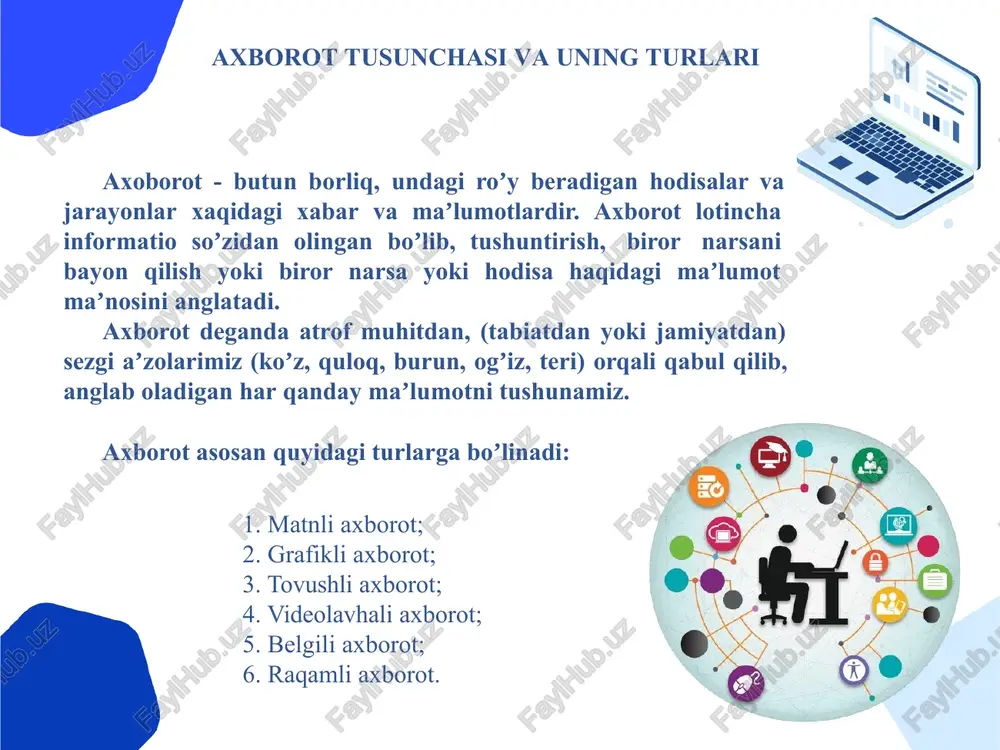 AXBOROT TUSUNCHASI VA UNING TURLARI

Axoborot - butun borliq, undagi ro’y beradigan hodisalar va jarayonlar xaqidagi xabar va ma’lumotlardir. Axborot lotincha informatio so’zidan olingan bo’lib, tushuntirish, biror narsani bayon qilish yoki biror narsa yoki hodisa haqidagi ma’lumot ma’nosini anglatadi.

Axborot deganda atrof muhitdan, (tabiatdan yoki jamiyatdan) sezgi a’zolarimiz (ko’z, quloq, burun, og’iz, teri) orqali qabul qilib, anglab oladigan har qanday ma’lumotni tushunamiz.

Axborot asosan quyidagi turlarga bo’linadi:

1. Matnli axborot;
2. Grafikli axborot;
3. Tovushli axborot;
4. Videolavhali axborot;
5. Belgili axborot;
6. Raqamli axborot.

FaylHub.uz